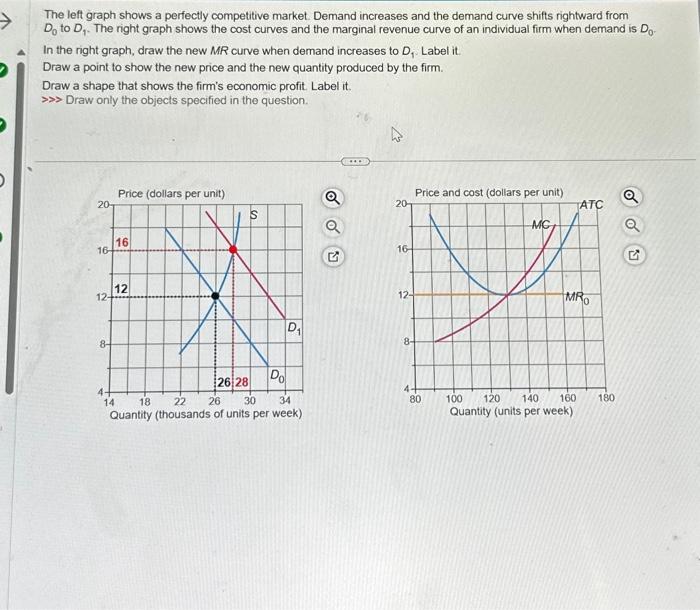 The left graph shows a perfectly competitive market. Demand increases and the demand curve shifts rightward from $D_0$ to $D_1$. The right graph shows the cost curves and the marginal revenue curve of an individual firm when demand is $D_0$.

In the right graph, draw the new $MR$ curve when demand increases to $D_1$. Label it.

Draw a point to show the new price and the new quantity produced by the firm.

Draw a shape that shows the firm's economic profit. Label it.

>>> Draw only the objects specified in the question.

Price (dollars per unit)

20
16
12
8
4

16
12
S
$D_1$
$D_0$
26 28

14 18 22 26 30 34
Quantity (thousands of units per week)

Price and cost (dollars per unit)

20
16
12
8
4

MC
ATC
$MR_0$

80 100 120 140 160 180
Quantity (units per week)